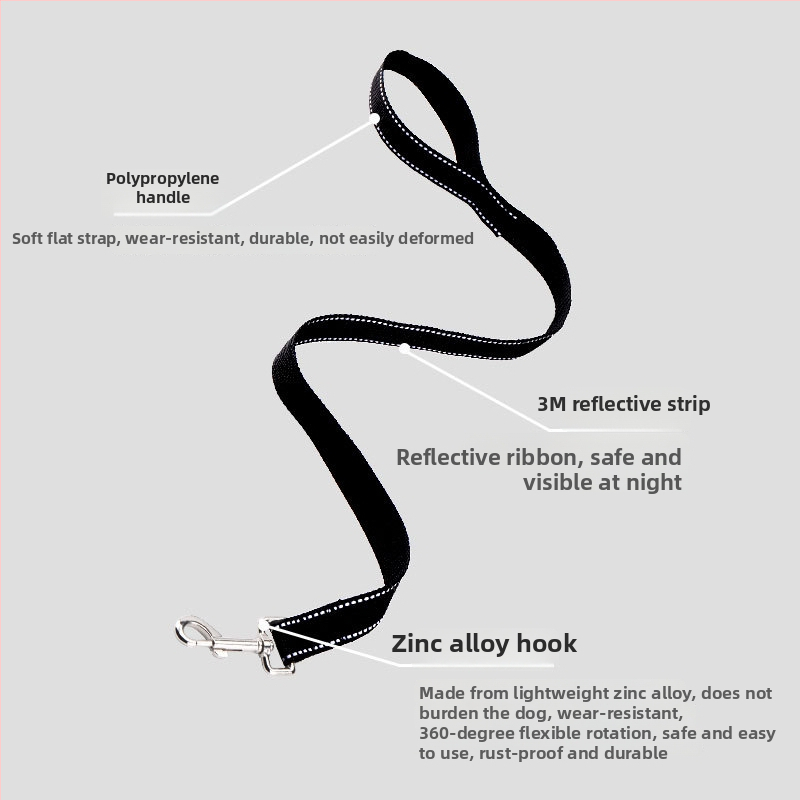 Polypropylene handle

Soft flat strap, wear-resistant, durable, not easily deformed

3M reflective strip

Reflective ribbon, safe and visible at night

Zinc alloy hook

Made from lightweight zinc alloy, does not burden the dog, wear-resistant, 360-degree flexible rotation, safe and easy to use, rust-proof and durable